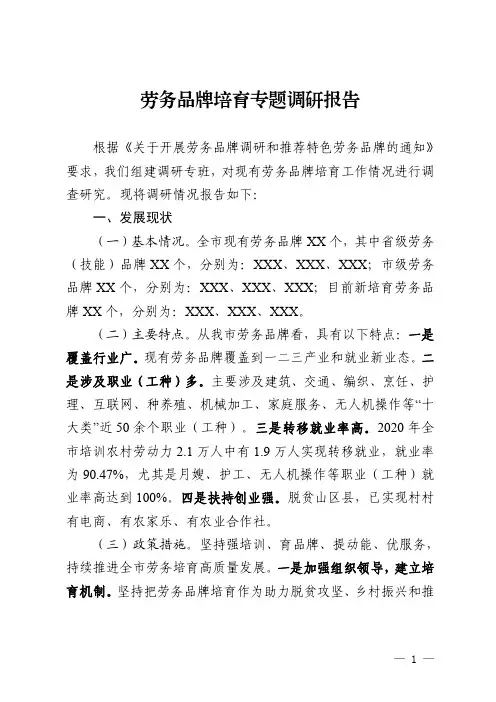 劳务品牌培育专题调研报告

根据《关于开展劳务品牌调研和推荐特色劳务品牌的通知》要求，我们组建调研专班，对现有劳务品牌培育工作情况进行调查研究。现将调研情况报告如下：

一、发展现状

（一）基本情况。全市现有劳务品牌XX个，其中省级劳务（技能）品牌XX个，分别为：XXX、XXX、XXX；市级劳务品牌XX个，分别为：XXX、XXX、XXX；目前新培育劳务品牌XX个，分别为：XXX、XXX、XXX。

（二）主要特点。从我市劳务品牌看，具有以下特点：一是覆盖行业广。现有劳务品牌覆盖到一二三产业和就业新业态。二是涉及职业（工种）多。主要涉及建筑、交通、编织、烹饪、护理、互联网、种养殖、机械加工、家庭服务、无人机操作等“十大类”近50余个职业（工种）。三是转移就业率高。2020年全市培训农村劳动力2.1万人中有1.9万人实现转移就业，就业率为90.47%，尤其是月嫂、护工、无人机操作等职业（工种）就业率高达到100%。四是扶持创业强。脱贫山区县，已实现村村有电商、有农家乐、有农业合作社。

（三）政策措施。坚持强培训、育品牌、提动能、优服务，持续推进全市劳务培育高质量发展。一是加强组织领导，建立培育机制。坚持把劳务品牌培育作为助力脱贫攻坚、乡村振兴和推

— 1 —